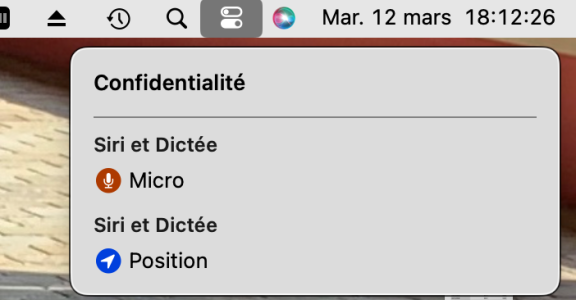 Mar. 12 mars 18:12:26

Confidentialité

Siri et Dictée

Micro

Siri et Dictée

Position